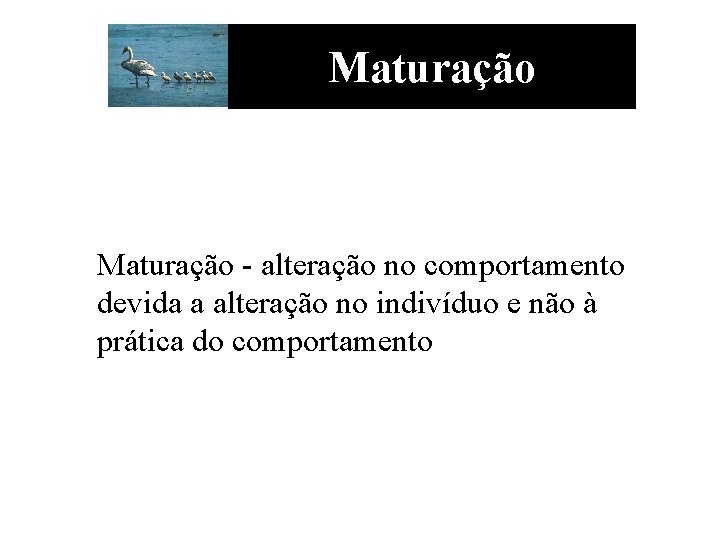 Maturação

Maturação - alteração no comportamento devida a alteração no indivíduo e não à prática do comportamento